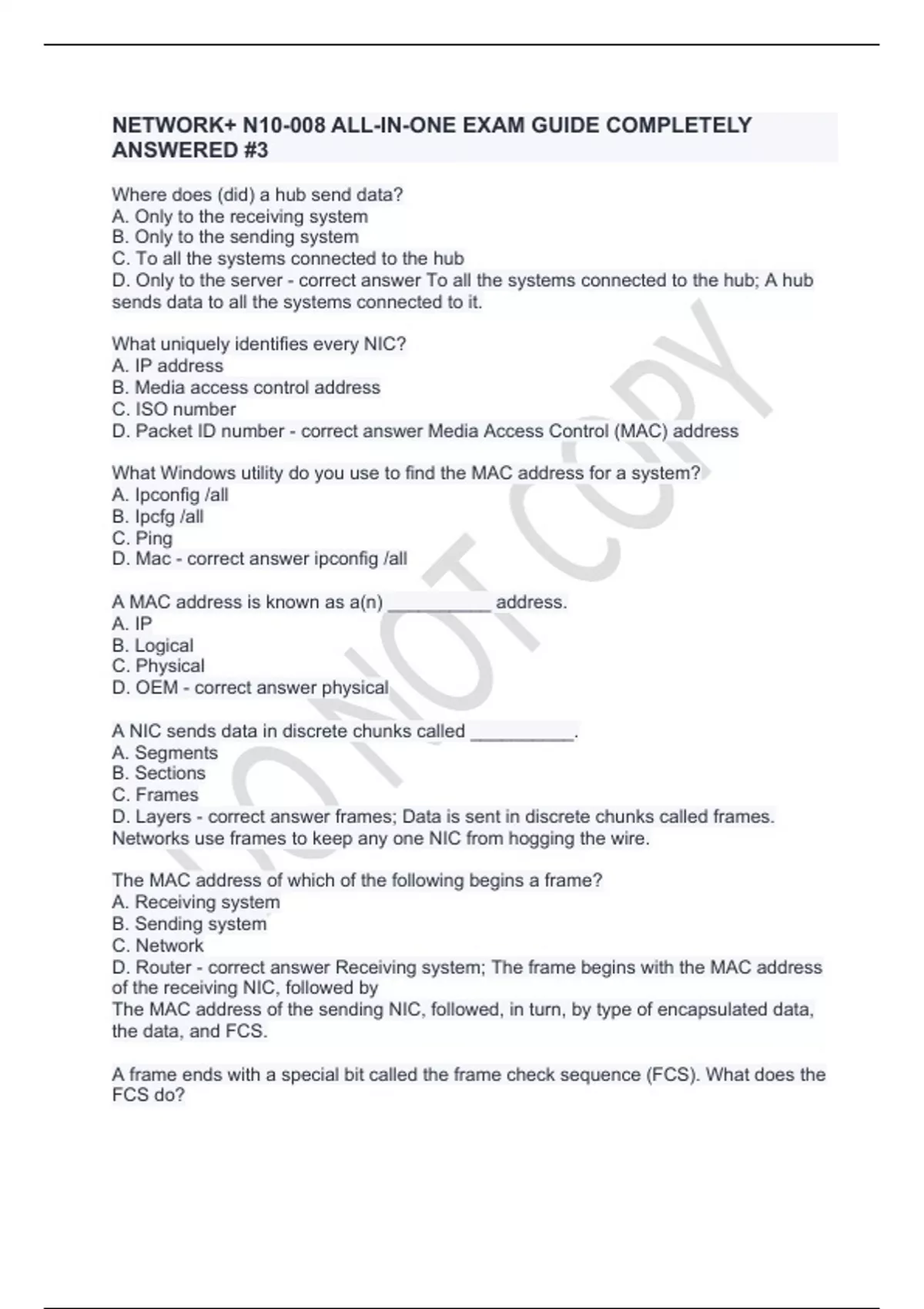 NETWORK+ N10-008 ALL-IN-ONE EXAM GUIDE COMPLETELY ANSWERED #3

Where does (did) a hub send data?
A. Only to the receiving system
B. Only to the sending system
C. To all the systems connected to the hub
D. Only to the server - correct answer To all the systems connected to the hub; A hub sends data to all the systems connected to it.

What uniquely identifies every NIC?
A. IP address
B. Media access control address
C. ISO number
D. Packet ID number - correct answer Media Access Control (MAC) address

What Windows utility do you use to find the MAC address for a system?
A. Ipconfig /all
B. Ipcfg /all
C. Ping
D. Mac - correct answer ipconfig /all

A MAC address is known as a(n) __________ address.
A. IP
B. Logical
C. Physical
D. OEM - correct answer physical

A NIC sends data in discrete chunks called __________.
A. Segments
B. Sections
C. Frames
D. Layers - correct answer frames; Data is sent in discrete chunks called frames. Networks use frames to keep any one NIC from hogging the wire.

The MAC address of which of the following begins a frame?
A. Receiving system
B. Sending system
C. Network
D. Router - correct answer Receiving system; The frame begins with the MAC address of the receiving NIC, followed by
The MAC address of the sending NIC, followed, in turn, by type of encapsulated data, the data, and FCS.

A frame ends with a special bit called the frame check sequence (FCS). What does the FCS do?

DO NOT COPY